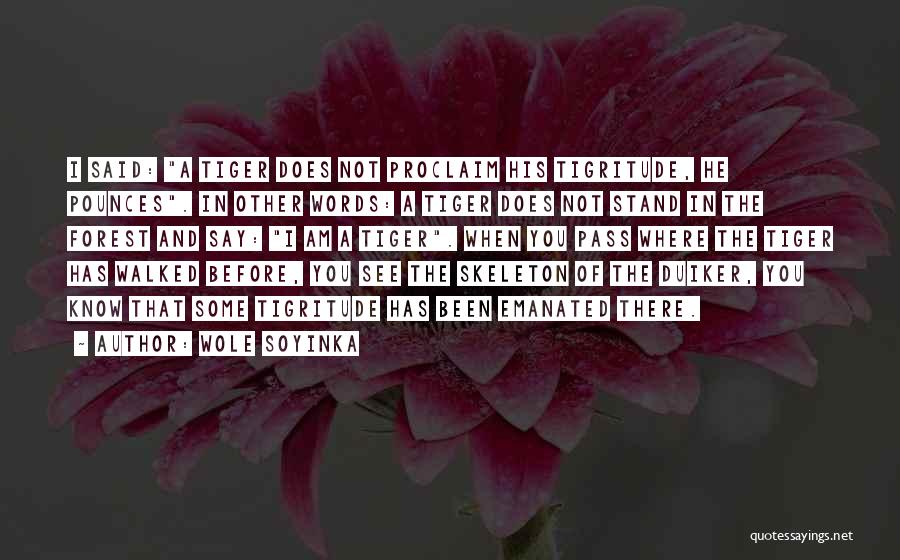 I SAID: "A TIGER DOES NOT PROCLAIM HIS TIGRITUDE, HE POUNCES". IN OTHER WORDS: A TIGER DOES NOT STAND IN THE FOREST AND SAY: "I AM A TIGER". WHEN YOU PASS WHERE THE TIGER HAS WALKED BEFORE, YOU SEE THE SKELETON OF THE DUIKER, YOU KNOW THAT SOME TIGRITUDE HAS BEEN EMANATED THERE.

~ AUTHOR: WOLE SOYINKA

quotessayings.net